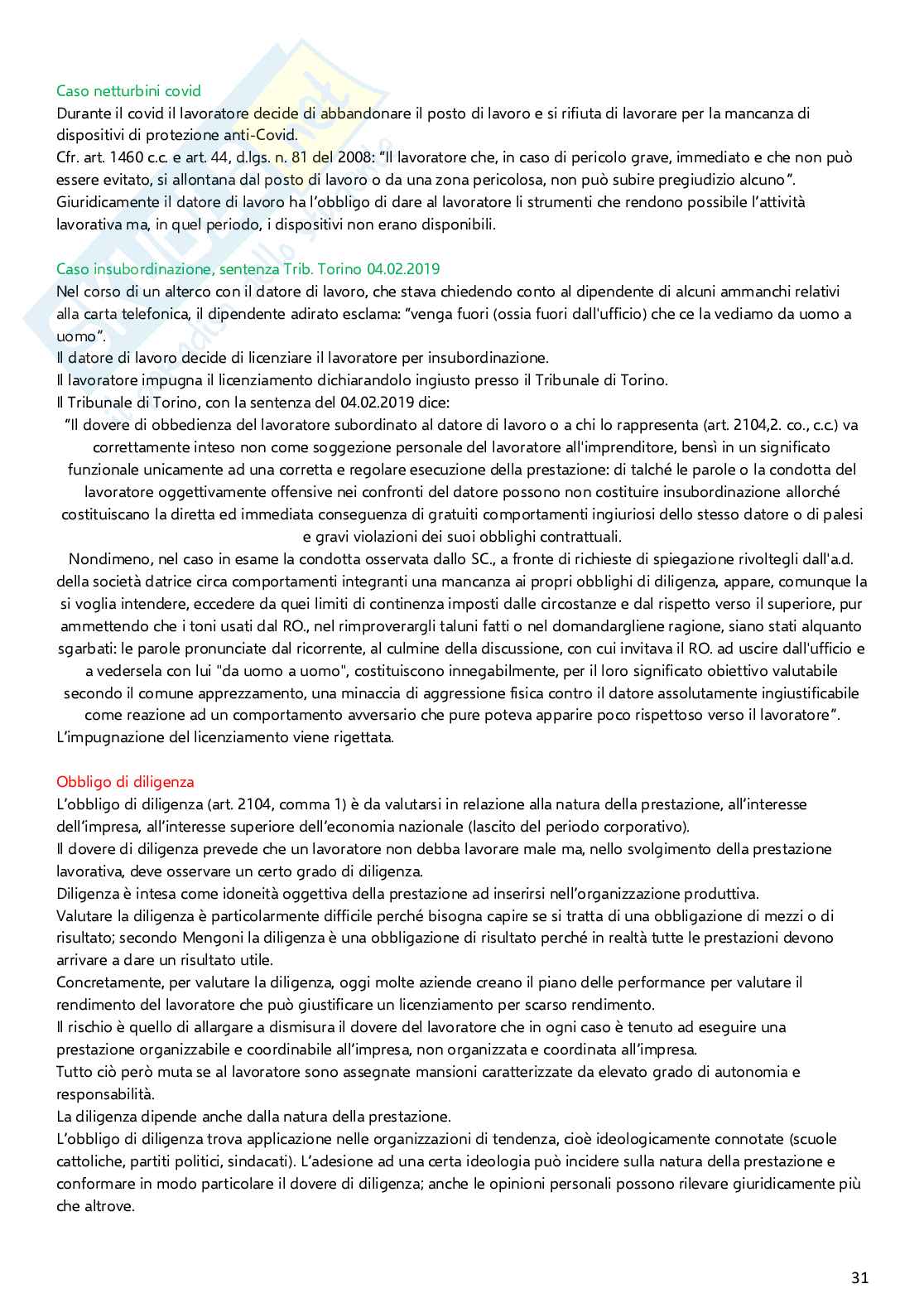 Caso netturbini covid
Durante il covid il lavoratore decide di abbandonare il posto di lavoro e si rifiuta di lavorare per la mancanza di dispositivi di protezione anti-Covid.
Cfr. art. 1460 c.c. e art. 44, d.lgs. n. 81 del 2008: "Il lavoratore che, in caso di pericolo grave, immediato e che non può essere evitato, si allontana dal posto di lavoro o da una zona pericolosa, non può subire pregiudizio alcuno".
Giuridicamente il datore di lavoro ha l'obbligo di dare al lavoratore li strumenti che rendono possibile l'attività lavorativa ma, in quel periodo, i dispositivi non erano disponibili.

Caso insubordinazione, sentenza Trib. Torino 04.02.2019
Nel corso di un alterco con il datore di lavoro, che stava chiedendo conto al dipendente di alcuni ammanchi relativi alla carta telefonica, il dipendente adirato esclama: "venga fuori (ossia fuori dall'ufficio) che ce la vediamo da uomo a uomo".
Il datore di lavoro decide di licenziare il lavoratore per insubordinazione.
Il lavoratore impugna il licenziamento dichiarandolo ingiusto presso il Tribunale di Torino.
Il Tribunale di Torino, con la sentenza del 04.02.2019 dice:
"Il dovere di obbedienza del lavoratore subordinato al datore di lavoro o a chi lo rappresenta (art. 2104,2. co., c.c.) va correttamente inteso non come soggezione personale del lavoratore all'imprenditore, bensì in un significato funzionale unicamente ad una corretta e regolare esecuzione della prestazione: di talché le parole o la condotta del lavoratore oggettivamente offensive nei confronti del datore possono non costituire insubordinazione allorché costituiscano la diretta ed immediata conseguenza di gratuiti comportamenti ingiuriosi dello stesso datore o di palesi e gravi violazioni dei suoi obblighi contrattuali.
Nondimeno, nel caso in esame la condotta osservata dallo SC., a fronte di richieste di spiegazione rivoltegli dall'a.d. della società datrice circa comportamenti integranti una mancanza ai propri obblighi di diligenza, appare, comunque la si voglia intendere, eccedere da quei limiti di continenza imposti dalle circostanze e dal rispetto verso il superiore, pur ammettendo che i toni usati dal RO., nel rimproverargli taluni fatti o nel domandargliene ragione, siano stati alquanto sgarbati: le parole pronunciate dal ricorrente, al culmine della discussione, con cui invitava il RO. ad uscire dall'ufficio e a vedersela con lui "da uomo a uomo", costituiscono innegabilmente, per il loro significato obiettivo valutabile secondo il comune apprezzamento, una minaccia di aggressione fisica contro il datore assolutamente ingiustificabile come reazione ad un comportamento avversario che pure poteva apparire poco rispettoso verso il lavoratore".
L'impugnazione del licenziamento viene rigettata.

Obbligo di diligenza
L'obbligo di diligenza (art. 2104, comma 1) è da valutarsi in relazione alla natura della prestazione, all'interesse dell'impresa, all'interesse superiore dell'economia nazionale (lascito del periodo corporativo).
Il dovere di diligenza prevede che un lavoratore non debba lavorare male ma, nello svolgimento della prestazione lavorativa, deve osservare un certo grado di diligenza.
Diligenza è intesa come idoneità oggettiva della prestazione ad inserirsi nell'organizzazione produttiva.
Valutare la diligenza è particolarmente difficile perché bisogna capire se si tratta di una obbligazione di mezzi o di risultato; secondo Mengoni la diligenza è una obbligazione di risultato perché in realtà tutte le prestazioni devono arrivare a dare un risultato utile.
Concretamente, per valutare la diligenza, oggi molte aziende creano il piano delle performance per valutare il rendimento del lavoratore che può giustificare un licenziamento per scarso rendimento.
Il rischio è quello di allargare a dismisura il dovere del lavoratore che in ogni caso è tenuto ad eseguire una prestazione organizzabile e coordinabile all'impresa, non organizzata e coordinata all'impresa.
Tutto ciò però muta se al lavoratore sono assegnate mansioni caratterizzate da elevato grado di autonomia e responsabilità.
La diligenza dipende anche dalla natura della prestazione.
L'obbligo di diligenza trova applicazione nelle organizzazioni di tendenza, cioè ideologicamente connotate (scuole cattoliche, partiti politici, sindacati). L'adesione ad una certa ideologia può incidere sulla natura della prestazione e conformare in modo particolare il dovere di diligenza; anche le opinioni personali possono rilevare giuridicamente più che altrove.

31